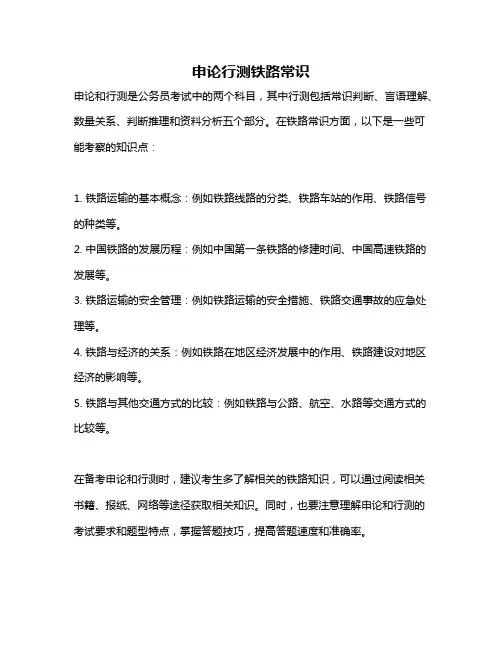 申论行测铁路常识

申论和行测是公务员考试中的两个科目，其中行测包括常识判断、言语理解、数量关系、判断推理和资料分析五个部分。在铁路常识方面，以下是一些可能考察的知识点：

1. 铁路运输的基本概念：例如铁路线路的分类、铁路车站的作用、铁路信号的种类等。
2. 中国铁路的发展历程：例如中国第一条铁路的修建时间、中国高速铁路的发展等。
3. 铁路运输的安全管理：例如铁路运输的安全措施、铁路交通事故的应急处理等。
4. 铁路与经济的关系：例如铁路在地区经济发展中的作用、铁路建设对地区经济的影响等。
5. 铁路与其他交通方式的比较：例如铁路与公路、航空、水路等交通方式的比较等。

在备考申论和行测时，建议考生多了解相关的铁路知识，可以通过阅读相关书籍、报纸、网络等途径获取相关知识。同时，也要注意理解申论和行测的考试要求和题型特点，掌握答题技巧，提高答题速度和准确率。